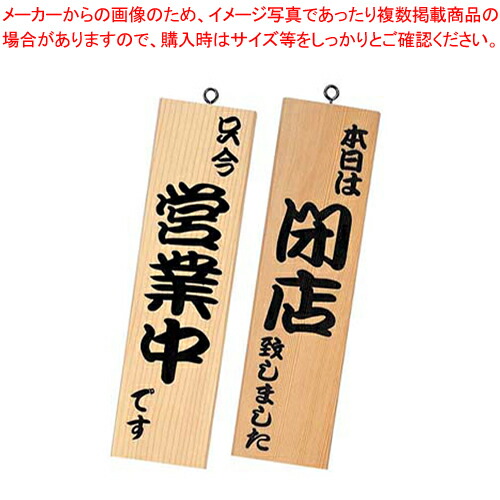 メーカーからの画像のため、イメージ写真であったり複数掲載商品の場合がありますので、購入時はサイズ等をしっかりとご確認ください。

只今
営業中
です

本日は
閉店
致しました